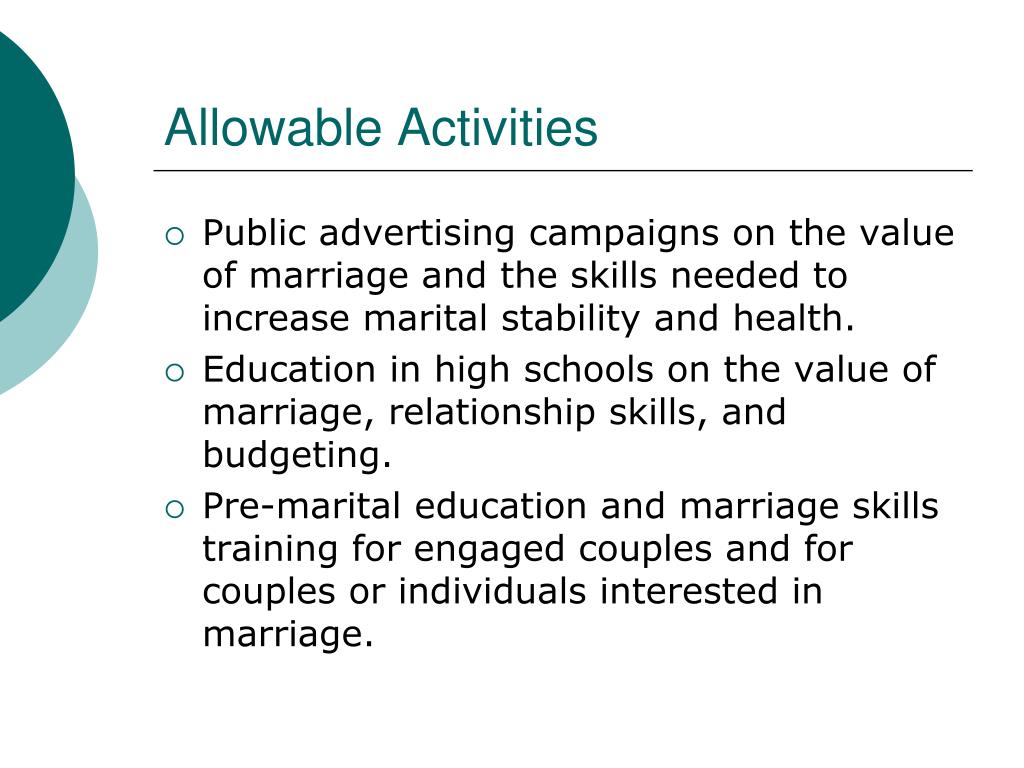 Allowable Activities

• Public advertising campaigns on the value of marriage and the skills needed to increase marital stability and health.
• Education in high schools on the value of marriage, relationship skills, and budgeting.
• Pre-marital education and marriage skills training for engaged couples and for couples or individuals interested in marriage.